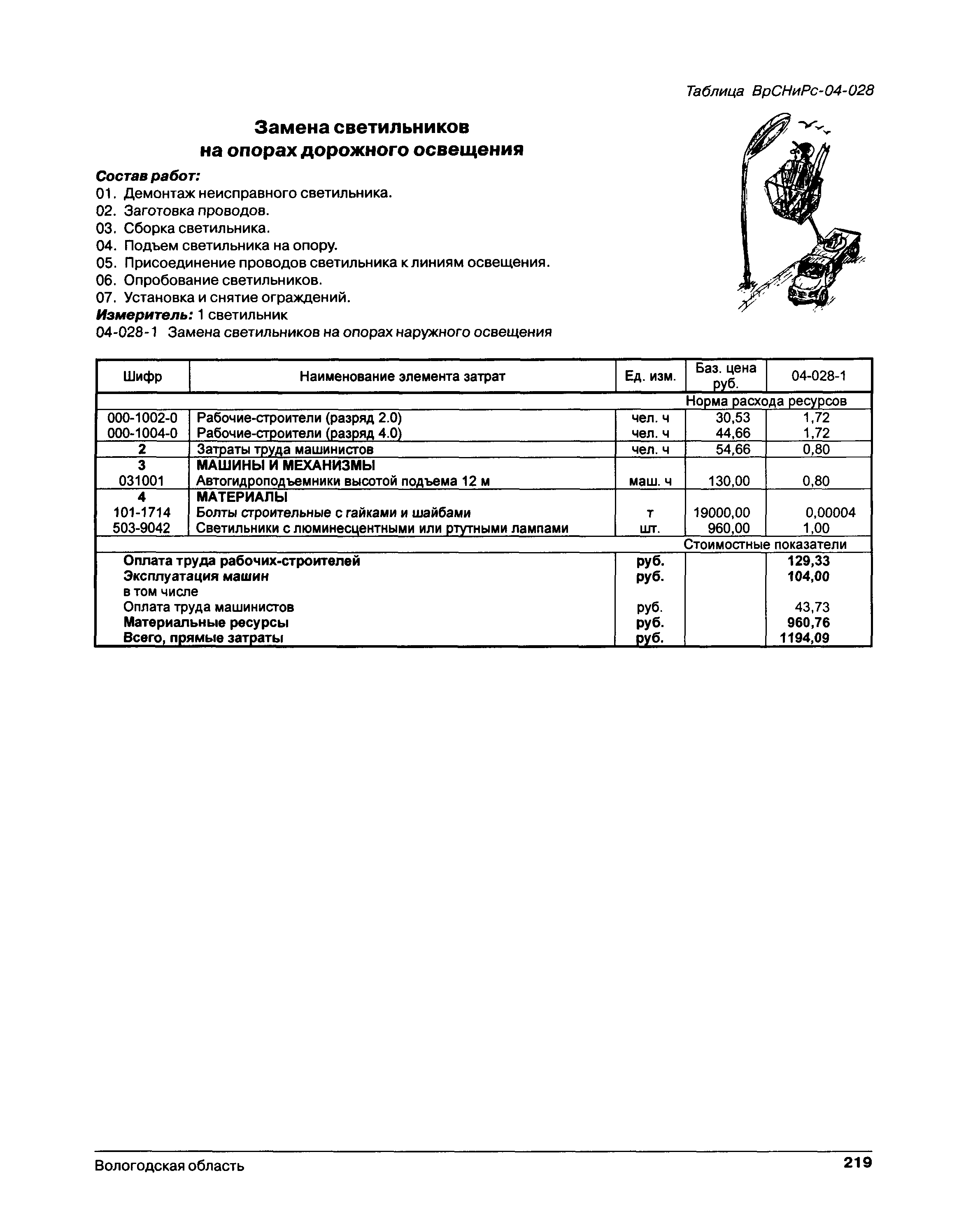 Таблица ВрСНиРс-04-028

Замена светильников на опорах дорожного освещения

Состав работ:
01. Демонтаж неисправного светильника.
02. Заготовка проводов.
03. Сборка светильника.
04. Подъем светильника на опору.
05. Присоединение проводов светильника к линиям освещения.
06. Опробование светильников.
07. Установка и снятие ограждений.
Измеритель: 1 светильник
04-028-1 Замена светильников на опорах наружного освещения

| Шифр | Наименование элемента затрат | Ед. изм. | Баз. цена руб. | 04-028-1 |
|---|---|---|---|---|
| | | | Норма расхода ресурсов | |
| 000-1002-0 | Рабочие-строители (разряд 2.0) | чел. ч | 30,53 | 1,72 |
| 000-1004-0 | Рабочие-строители (разряд 4.0) | чел. ч | 44,66 | 1,72 |
| 2 | Затраты труда машинистов | чел. ч | 54,66 | 0,80 |
| 3 | МАШИНЫ И МЕХАНИЗМЫ | | | |
| 031001 | Автогидроподъемники высотой подъема 12 м | маш. ч | 130,00 | 0,80 |
| 4 | МАТЕРИАЛЫ | | | |
| 101-1714 | Болты строительные с гайками и шайбами | т | 19000,00 | 0,00004 |
| 503-9042 | Светильники с люминесцентными или ртутными лампами | шт. | 960,00 | 1,00 |
| | | | Стоимостные показатели | |
| | Оплата труда рабочих-строителей | руб. | | 129,33 |
| | Эксплуатация машин | руб. | | 104,00 |
| | в том числе | | | |
| | Оплата труда машинистов | руб. | | 43,73 |
| | Материальные ресурсы | руб. | | 960,76 |
| | Всего, прямые затраты | руб. | | 1194,09 |

Вологодская область

219